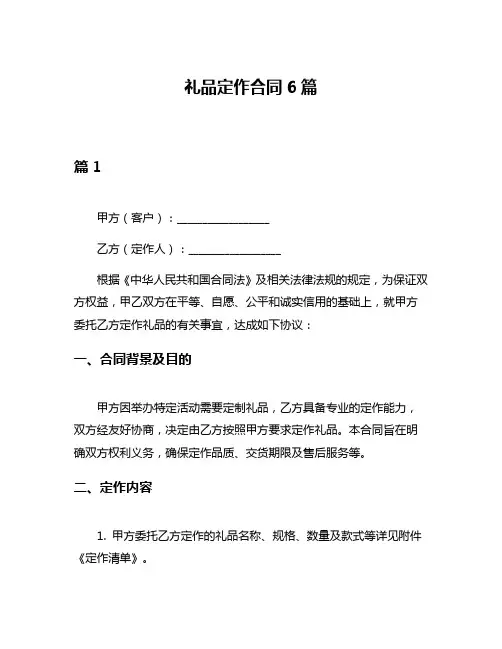 礼品定作合同 6 篇

篇 1

甲方（客户）：________________

乙方（定作人）：________________

根据《中华人民共和国合同法》及相关法律法规的规定，为保证双方权益，甲乙双方在平等、自愿、公平和诚实信用的基础上，就甲方委托乙方定作礼品的有关事宜，达成如下协议：

一、合同背景及目的

甲方因举办特定活动需要定制礼品，乙方具备专业的定作能力，双方经友好协商，决定由乙方按照甲方要求定作礼品。本合同旨在明确双方权利义务，确保定作品质、交货期限及售后服务等。

二、定作内容

1. 甲方委托乙方定作的礼品名称、规格、数量及款式等详见附件《定作清单》。